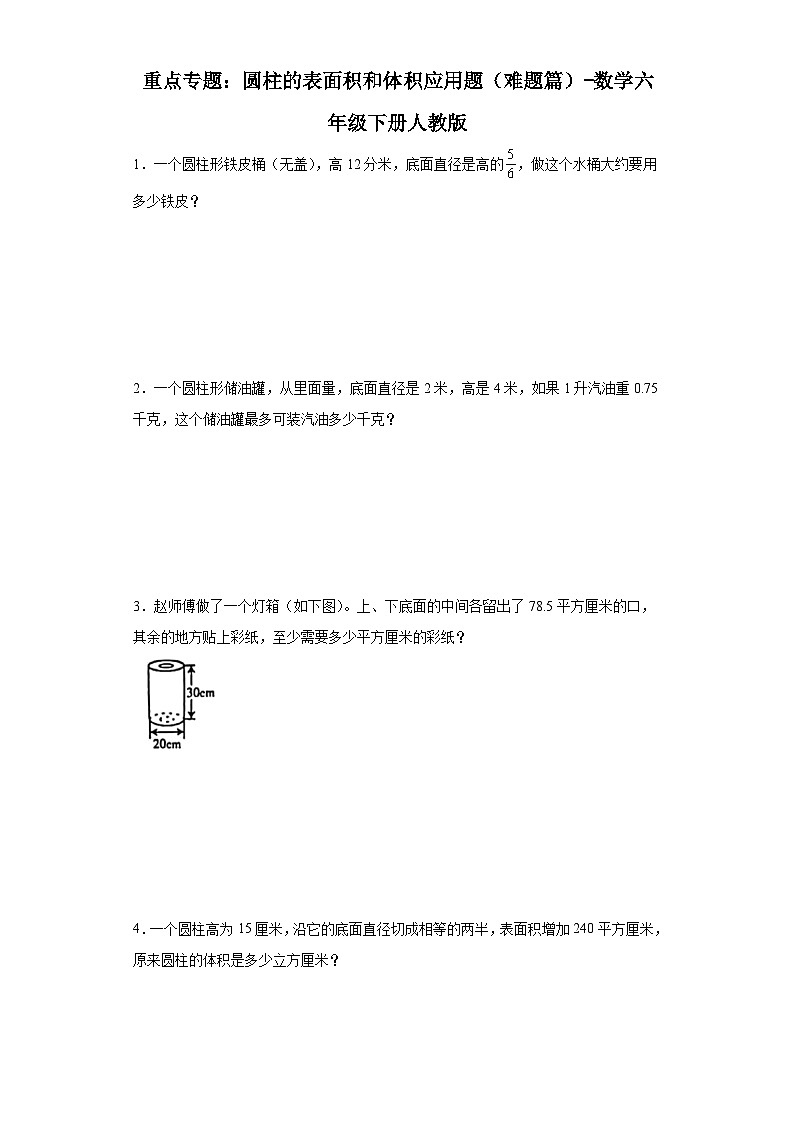 重点专题：圆柱的表面积和体积应用题（难题篇）-数学六年级下册人教版

1．一个圆柱形铁皮桶（无盖），高 12 分米，底面直径是高的$\frac{5}{6}$，做这个水桶大约要用多少铁皮？

2．一个圆柱形储油罐，从里面量，底面直径是 2 米，高是 4 米，如果 1 升汽油重 0.75 千克，这个储油罐最多可装汽油多少千克？

3．赵师傅做了一个灯箱（如下图）。上、下底面的中间各留出了 78.5 平方厘米的口，其余的地方贴上彩纸，至少需要多少平方厘米的彩纸？

30cm
20cm

4．一个圆柱高为 15 厘米，沿它的底面直径切成相等的两半，表面积增加 240 平方厘米，原来圆柱的体积是多少立方厘米？